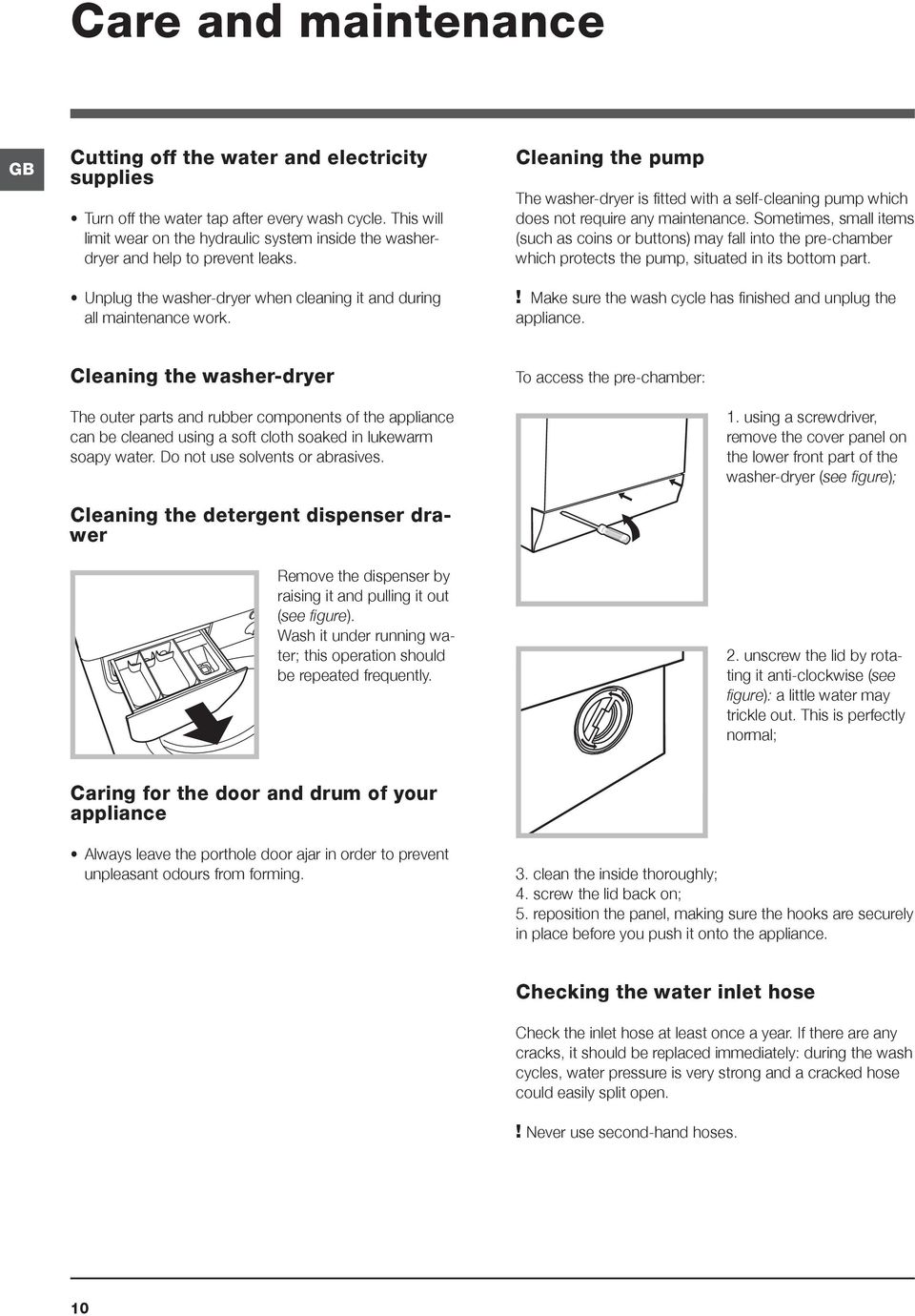 Care and maintenance

GB

Cutting off the water and electricity supplies

• Turn off the water tap after every wash cycle. This will limit wear on the hydraulic system inside the washer-dryer and help to prevent leaks.

• Unplug the washer-dryer when cleaning it and during all maintenance work.

Cleaning the washer-dryer

The outer parts and rubber components of the appliance can be cleaned using a soft cloth soaked in lukewarm soapy water. Do not use solvents or abrasives.

Cleaning the detergent dispenser drawer

Remove the dispenser by raising it and pulling it out (see figure). Wash it under running water; this operation should be repeated frequently.

Caring for the door and drum of your appliance

• Always leave the porthole door ajar in order to prevent unpleasant odours from forming.

Cleaning the pump

The washer-dryer is fitted with a self-cleaning pump which does not require any maintenance. Sometimes, small items (such as coins or buttons) may fall into the pre-chamber which protects the pump, situated in its bottom part.

! Make sure the wash cycle has finished and unplug the appliance.

To access the pre-chamber:

1. using a screwdriver, remove the cover panel on the lower front part of the washer-dryer (see figure);

2. unscrew the lid by rotating it anti-clockwise (see figure): a little water may trickle out. This is perfectly normal;

3. clean the inside thoroughly;
4. screw the lid back on;
5. reposition the panel, making sure the hooks are securely in place before you push it onto the appliance.

Checking the water inlet hose

Check the inlet hose at least once a year. If there are any cracks, it should be replaced immediately: during the wash cycles, water pressure is very strong and a cracked hose could easily split open.

! Never use second-hand hoses.

10